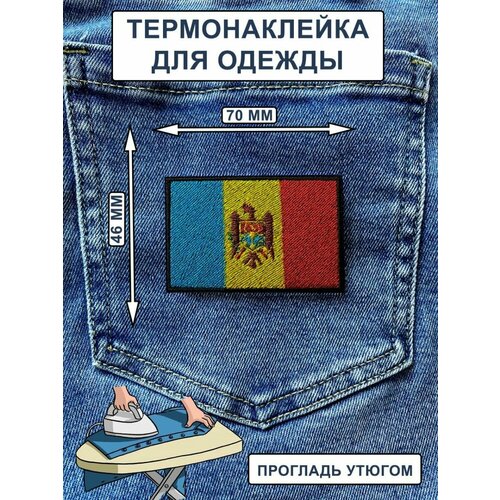 ТЕРМОНАКЛЕЙКА ДЛЯ ОДЕЖДЫ

70 ММ

46 ММ

ПРОГЛАДЬ УТЮГОМ